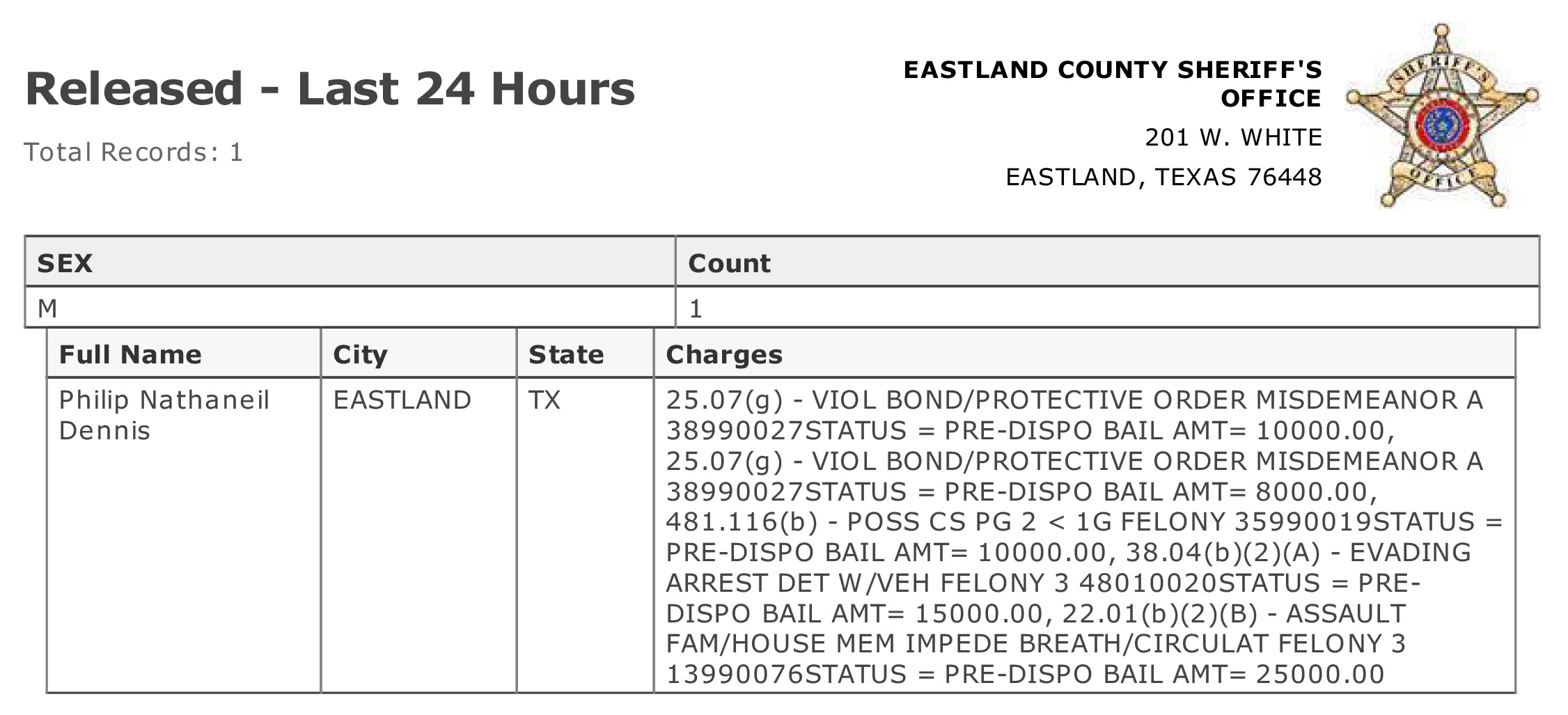 Released - Last 24 Hours

Total Records: 1

EASTLAND COUNTY SHERIFF'S OFFICE

201 W. WHITE

EASTLAND, TEXAS 76448

SHERIFF'S OFFICE

| SEX | Count |
|---|---|
| M | 1 |

| Full Name | City | State | Charges |
|---|---|---|---|
| Philip Nathaneil Dennis | EASTLAND | TX | 25.07(g) - VIOL BOND/PROTECTIVE ORDER MISDEMEANOR A 38990027STATUS = PRE-DISPO BAIL AMT= 10000.00, 25.07(g) - VIOL BOND/PROTECTIVE ORDER MISDEMEANOR A 38990027STATUS = PRE-DISPO BAIL AMT= 8000.00, 481.116(b) - POSS CS PG 2 < 1G FELONY 35990019STATUS = PRE-DISPO BAIL AMT= 10000.00, 38.04(b)(2)(A) - EVADING ARREST DET W/VEH FELONY 3 48010020STATUS = PRE-DISPO BAIL AMT= 15000.00, 22.01(b)(2)(B) - ASSAULT FAM/HOUSE MEM IMPEDE BREATH/CIRCULAT FELONY 3 13990076STATUS = PRE-DISPO BAIL AMT= 25000.00 |